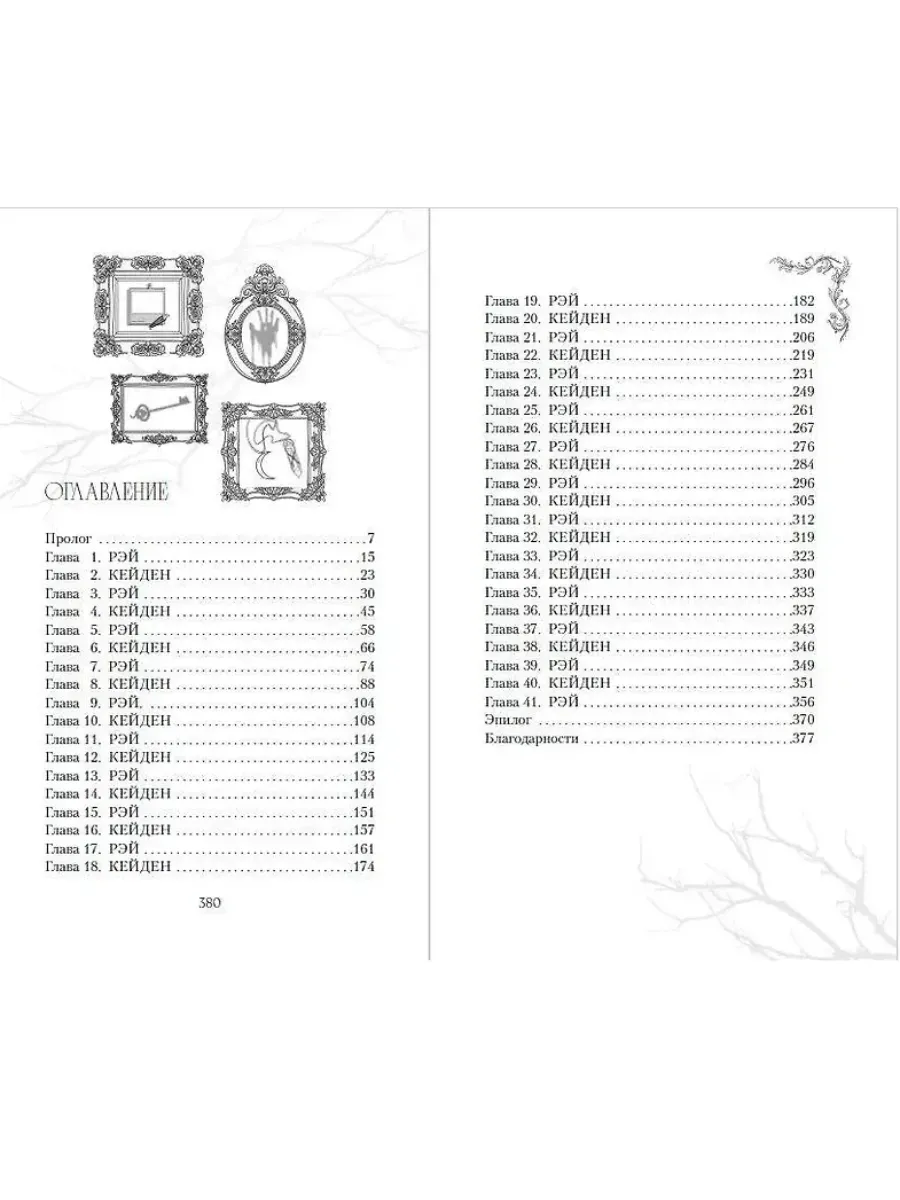 ОГЛАВЛЕНИЕ

Пролог 7
Глава 1. РЭЙ 15
Глава 2. КЕЙДЕН 23
Глава 3. РЭЙ 30
Глава 4. КЕЙДЕН 45
Глава 5. РЭЙ 58
Глава 6. КЕЙДЕН 66
Глава 7. РЭЙ 74
Глава 8. КЕЙДЕН 88
Глава 9. РЭЙ 104
Глава 10. КЕЙДЕН 108
Глава 11. РЭЙ 114
Глава 12. КЕЙДЕН 125
Глава 13. РЭЙ 133
Глава 14. КЕЙДЕН 144
Глава 15. РЭЙ 151
Глава 16. КЕЙДЕН 157
Глава 17. РЭЙ 161
Глава 18. КЕЙДЕН 174

380

Глава 19. РЭЙ 182
Глава 20. КЕЙДЕН 189
Глава 21. РЭЙ 206
Глава 22. КЕЙДЕН 219
Глава 23. РЭЙ 231
Глава 24. КЕЙДЕН 249
Глава 25. РЭЙ 261
Глава 26. КЕЙДЕН 267
Глава 27. РЭЙ 276
Глава 28. КЕЙДЕН 284
Глава 29. РЭЙ 296
Глава 30. КЕЙДЕН 305
Глава 31. РЭЙ 312
Глава 32. КЕЙДЕН 319
Глава 33. РЭЙ 323
Глава 34. КЕЙДЕН 330
Глава 35. РЭЙ 333
Глава 36. КЕЙДЕН 337
Глава 37. РЭЙ 343
Глава 38. КЕЙДЕН 346
Глава 39. РЭЙ 349
Глава 40. КЕЙДЕН 351
Глава 41. РЭЙ 356
Эпилог 370
Благодарности 377